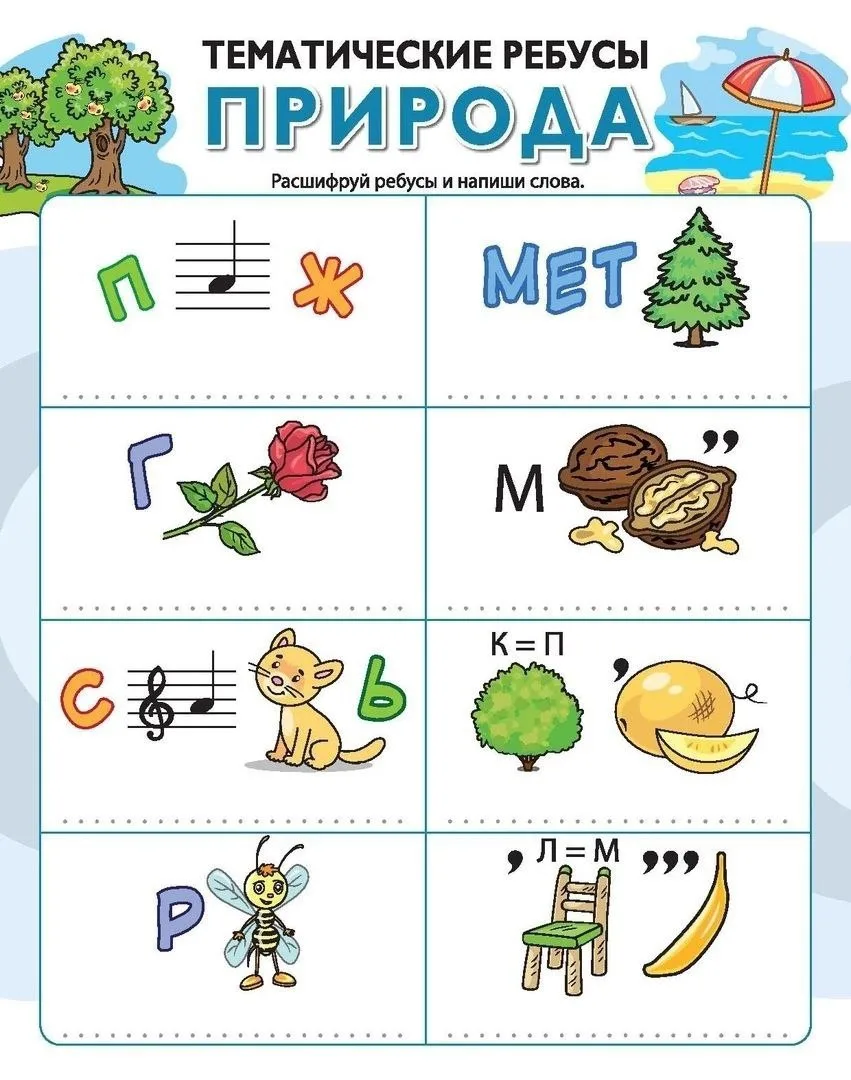 ТЕМАТИЧЕСКИЕ РЕБУСЫ
ПРИРОДА

Расшифруй ребусы и напиши слова.

П Ж

МЕТ

Г

М ,,

С Ь

К = П
,

Р

, Л = М ,,,